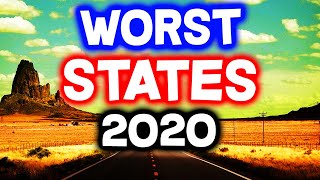 WORST
STATES
2020